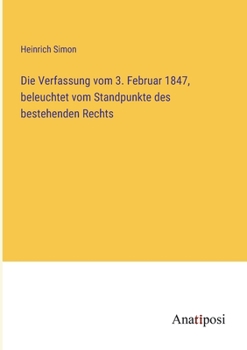 Heinrich Simon

Die Verfassung vom 3. Februar 1847, beleuchtet vom Standpunkte des bestehenden Rechts

Anatiposi